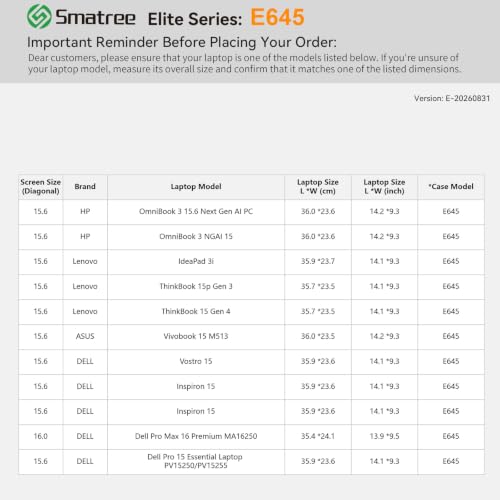 Smatree Elite Series: E645

Important Reminder Before Placing Your Order:

Dear customers, please ensure that your laptop is one of the models listed below. If you're unsure of your laptop model, measure its overall size and confirm that it matches one of the listed dimensions.

Version: E-20260831

| Screen Size (Diagonal) | Brand | Laptop Model | Laptop Size L *W (cm) | Laptop Size L *W (inch) | *Case Model |
|---|---|---|---|---|---|
| 15.6 | HP | OmniBook 3 15.6 Next Gen AI PC | 36.0 *23.6 | 14.2 *9.3 | E645 |
| 15.6 | HP | OmniBook 3 NGAI 15 | 36.0 *23.6 | 14.2 *9.3 | E645 |
| 15.6 | Lenovo | IdeaPad 3i | 35.9 *23.7 | 14.1 *9.3 | E645 |
| 15.6 | Lenovo | ThinkBook 15p Gen 3 | 35.7 *23.5 | 14.1 *9.3 | E645 |
| 15.6 | Lenovo | ThinkBook 15 Gen 4 | 35.7 *23.5 | 14.1 *9.3 | E645 |
| 15.6 | ASUS | Vivobook 15 M513 | 36.0 *23.5 | 14.2 *9.3 | E645 |
| 15.6 | DELL | Vostro 15 | 35.9 *23.6 | 14.1 *9.3 | E645 |
| 15.6 | DELL | Inspiron 15 | 35.9 *23.6 | 14.1 *9.3 | E645 |
| 15.6 | DELL | Inspiron 15 | 35.9 *23.6 | 14.1 *9.3 | E645 |
| 16.0 | DELL | Dell Pro Max 16 Premium MA16250 | 35.4 *24.1 | 13.9 *9.5 | E645 |
| 15.6 | DELL | Dell Pro 15 Essential Laptop PV15250/PV15255 | 35.9 *23.6 | 14.1 *9.3 | E645 |